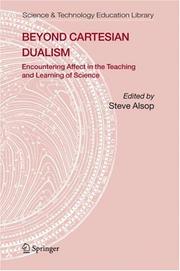 Science & Technology Education Library

BEYOND CARTESIAN DUALISM

Encountering Affect in the Teaching and Learning of Science

Edited by
Steve Alsop

Springer